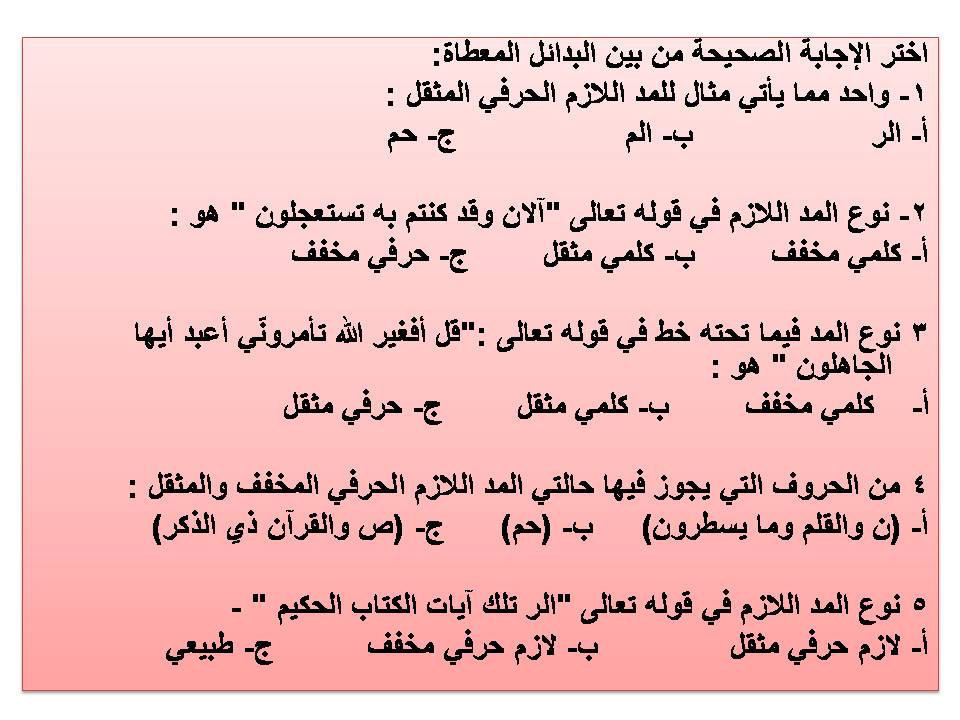 اختر الإجابة الصحيحة من بين البدائل المعطاة:
١- واحد مما يأتي مثال للمد اللازم الحرفي المثقل :
أ- الر ب- الم ج- حم

٢- نوع المد اللازم في قوله تعالى "آلان وقد كنتم به تستعجلون " هو :
أ- كلمي مخفف ب- كلمي مثقل ج- حرفي مخفف

٣ نوع المد فيما تحته خط في قوله تعالى :"قل أفغير الله تأمرونّي أعبد أيها الجاهلون " هو :
أ- كلمي مخفف ب- كلمي مثقل ج- حرفي مثقل

٤ من الحروف التي يجوز فيها حالتي المد اللازم الحرفي المخفف والمثقل :
أ- (ن والقلم وما يسطرون) ب- (حم) ج- (ص والقرآن ذي الذكر)

٥ نوع المد اللازم في قوله تعالى "الر تلك آيات الكتاب الحكيم " -
أ- لازم حرفي مثقل ب- لازم حرفي مخفف ج- طبيعي